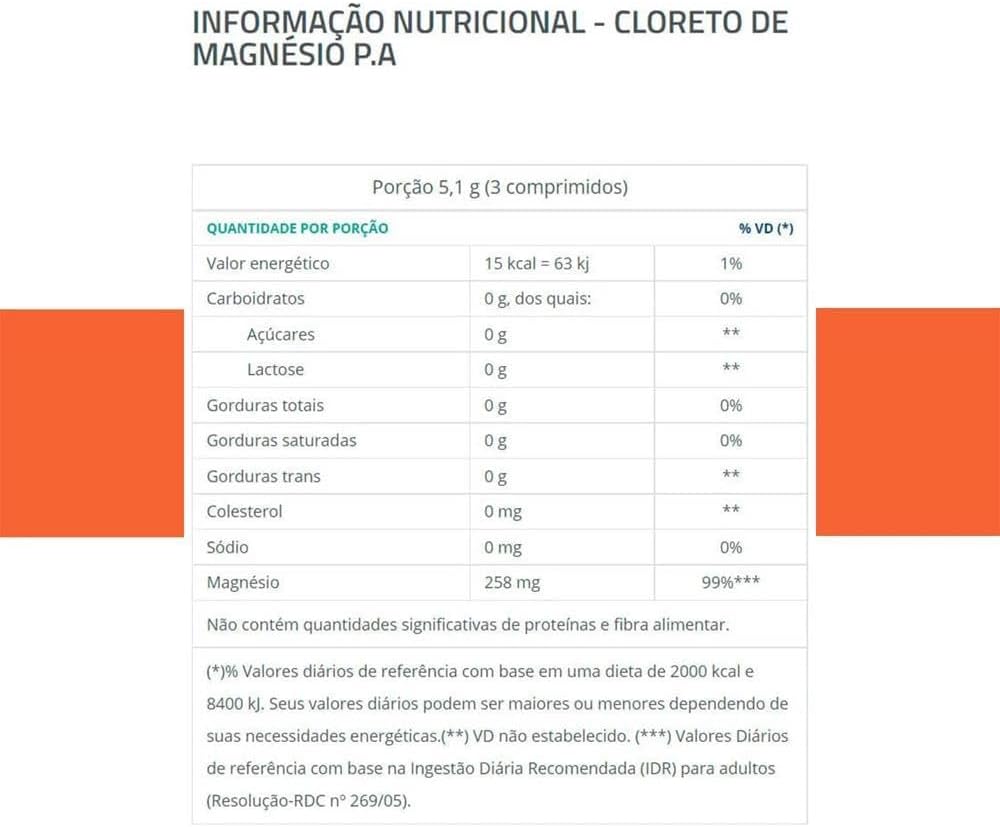 INFORMAÇÃO NUTRICIONAL - CLORETO DE MAGNÉSIO P.A

Porção 5,1 g (3 comprimidos)

| QUANTIDADE POR PORÇÃO | | % VD (*) |
|---|---|---|
| Valor energético | 15 kcal = 63 kj | 1% |
| Carboidratos | 0 g, dos quais: | 0% |
| Açúcares | 0 g | ** |
| Lactose | 0 g | ** |
| Gorduras totais | 0 g | 0% |
| Gorduras saturadas | 0 g | 0% |
| Gorduras trans | 0 g | ** |
| Colesterol | 0 mg | ** |
| Sódio | 0 mg | 0% |
| Magnésio | 258 mg | 99%*** |

Não contém quantidades significativas de proteínas e fibra alimentar.

(*)% Valores diários de referência com base em uma dieta de 2000 kcal e 8400 kJ. Seus valores diários podem ser maiores ou menores dependendo de suas necessidades energéticas.(**) VD não estabelecido. (***) Valores Diários de referência com base na Ingestão Diária Recomendada (IDR) para adultos (Resolução-RDC nº 269/05).